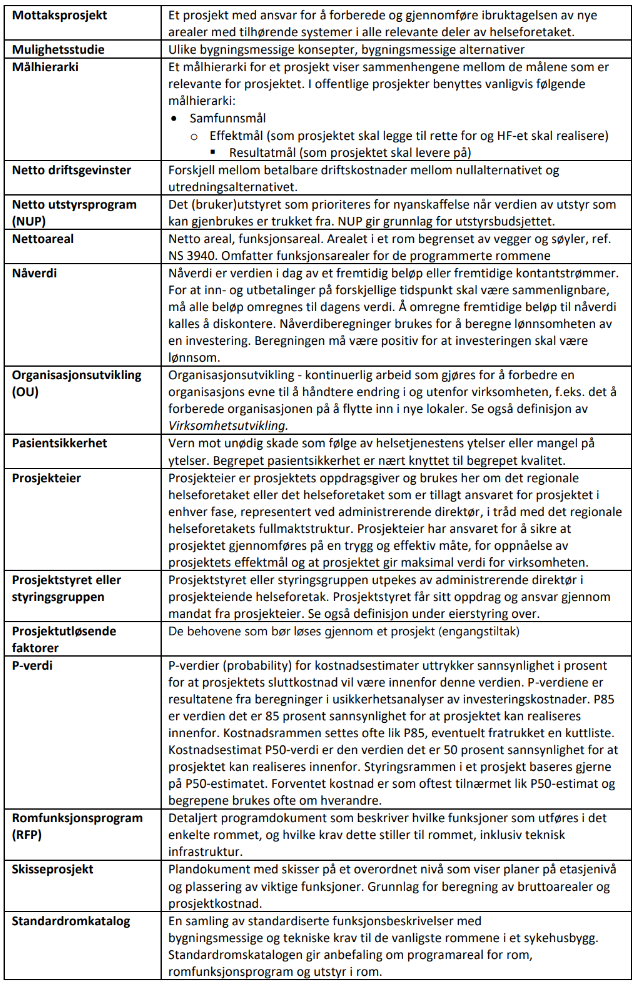 | | |
|---|---|
| **Mottaksprosjekt** | Et prosjekt med ansvar for å forberede og gjennomføre ibruktagelsen av nye arealer med tilhørende systemer i alle relevante deler av helseforetaket. |
| **Mulighetsstudie** | Ulike bygningsmessige konsepter, bygningsmessige alternativer |
| **Målhierarki** | Et målhierarki for et prosjekt viser sammenhengene mellom de målene som er relevante for prosjektet. I offentlige prosjekter benyttes vanligvis følgende målhierarki: • Samfunnsmål ○ Effektmål (som prosjektet skal legge til rette for og HF-et skal realisere) ▪ Resultatmål (som prosjektet skal levere på) |
| **Netto driftsgevinster** | Forskjell mellom betalbare driftskostnader mellom nullalternativet og utredningsalternativet. |
| **Netto utstyrsprogram (NUP)** | Det (bruker)utstyret som prioriteres for nyanskaffelse når verdien av utstyr som kan gjenbrukes er trukket fra. NUP gir grunnlag for utstyrsbudsjettet. |
| **Nettoareal** | Netto areal, funksjonsareal. Arealet i et rom begrenset av vegger og søyler, ref. NS 3940. Omfatter funksjonsarealer for de programmerte rommene |
| **Nåverdi** | Nåverdi er verdien i dag av et fremtidig beløp eller fremtidige kontantstrømmer. For at inn- og utbetalinger på forskjellige tidspunkt skal være sammenlignbare, må alle beløp omregnes til dagens verdi. Å omregne fremtidige beløp til nåverdi kalles å diskontere. Nåverdiberegninger brukes for å beregne lønnsomheten av en investering. Beregningen må være positiv for at investeringen skal være lønnsom. |
| **Organisasjonsutvikling (OU)** | Organisasjonsutvikling - kontinuerlig arbeid som gjøres for å forbedre en organisasjons evne til å håndtere endring i og utenfor virksomheten, f.eks. det å forberede organisasjonen på å flytte inn i nye lokaler. Se også definisjon av *Virksomhetsutvikling.* |
| **Pasientsikkerhet** | Vern mot unødig skade som følge av helsetjenestens ytelser eller mangel på ytelser. Begrepet pasientsikkerhet er nært knyttet til begrepet kvalitet. |
| **Prosjekteier** | Prosjekteier er prosjektets oppdragsgiver og brukes her om det regionale helseforetaket eller det helseforetaket som er tillagt ansvaret for prosjektet i enhver fase, representert ved administrerende direktør, i tråd med det regionale helseforetakets fullmaktstruktur. Prosjekteier har ansvaret for å sikre at prosjektet gjennomføres på en trygg og effektiv måte, for oppnåelse av prosjektets effektmål og at prosjektet gir maksimal verdi for virksomheten. |
| **Prosjektstyret eller styringsgruppen** | Prosjektstyret eller styringsgruppen utpekes av administrerende direktør i prosjekteiende helseforetak. Prosjektstyret får sitt oppdrag og ansvar gjennom mandat fra prosjekteier. Se også definisjon under eierstyring over. |
| **Prosjektutløsende faktorer** | De behovene som bør løses gjennom et prosjekt (engangstiltak) |
| **P-verdi** | P-verdier (probability) for kostnadsestimater uttrykker sannsynlighet i prosent for at prosjektets sluttkostnad vil være innenfor denne verdien. P-verdiene er resultatene fra beregninger i usikkerhetsanalyser av investeringskostnader. P85 er verdien det er 85 prosent sannsynlighet for at prosjektet kan realiseres innenfor. Kostnadsrammen settes ofte lik P85, eventuelt fratrukket en kuttliste. Kostnadsestimat P50-verdi er den verdien det er 50 prosent sannsynlighet for at prosjektet kan realiseres innenfor. Styringsrammen i et prosjekt baseres gjerne på P50-estimatet. Forventet kostnad er som oftest tilnærmet lik P50-estimat og begrepene brukes ofte om hverandre. |
| **Romfunksjonsprogram (RFP)** | Detaljert programdokument som beskriver hvilke funksjoner som utføres i det enkelte rommet, og hvilke krav dette stiller til rommet, inklusiv teknisk infrastruktur. |
| **Skisseprosjekt** | Plandokument med skisser på et overordnet nivå som viser planer på etasjenivå og plassering av viktige funksjoner. Grunnlag for beregning av bruttoarealer og prosjektkostnad. |
| **Standardromkatalog** | En samling av standardiserte funksjonsbeskrivelser med bygningsmessige og tekniske krav til de vanligste rommene i et sykehusbygg. Standardromskatalogen gir anbefaling om programareal for rom, romfunksjonsprogram og utstyr i rom. |